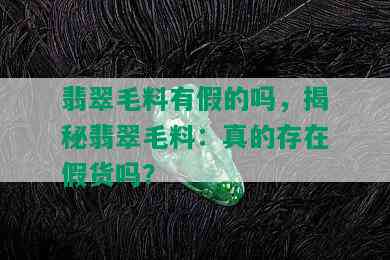 翡翠毛料有假的吗，揭秘翡翠毛料：真的存在假货吗？